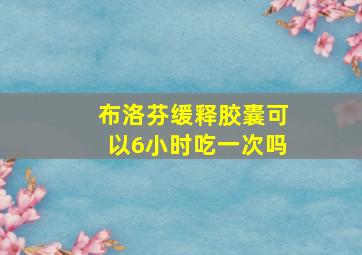 布洛芬缓释胶囊可以6小时吃一次吗